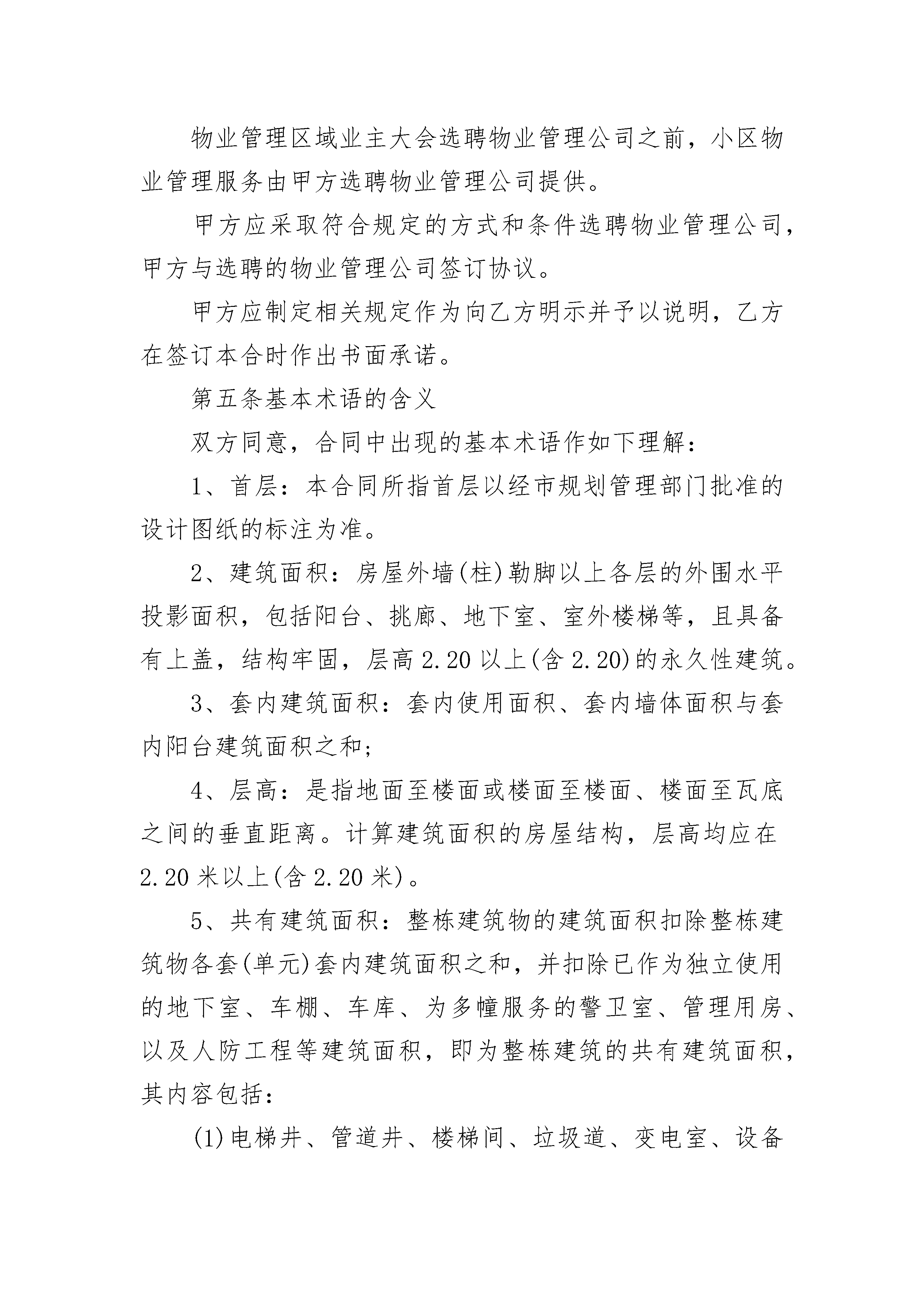 物业管理区域业主大会选聘物业管理公司之前，小区物业管理服务由甲方选聘物业管理公司提供。

甲方应采取符合规定的方式和条件选聘物业管理公司，甲方与选聘的物业管理公司签订协议。

甲方应制定相关规定作为向乙方明示并予以说明，乙方在签订本合时作出书面承诺。

第五条基本术语的含义

双方同意，合同中出现的基本术语作如下理解：

1、首层：本合同所指首层以经市规划管理部门批准的设计图纸的标注为准。

2、建筑面积：房屋外墙(柱)勒脚以上各层的外围水平投影面积，包括阳台、挑廊、地下室、室外楼梯等，且具备有上盖，结构牢固，层高2.20以上(含2.20)的永久性建筑。

3、套内建筑面积：套内使用面积、套内墙体面积与套内阳台建筑面积之和；

4、层高：是指地面至楼面或楼面至楼面、楼面至瓦底之间的垂直距离。计算建筑面积的房屋结构，层高均应在2.20米以上(含2.20米)。

5、共有建筑面积：整栋建筑物的建筑面积扣除整栋建筑物各套(单元)套内建筑面积之和，并扣除已作为独立使用的地下室、车棚、车库、为多幢服务的警卫室、管理用房、以及人防工程等建筑面积，即为整栋建筑的共有建筑面积，其内容包括：

(1)电梯井、管道井、楼梯间、垃圾道、变电室、设备